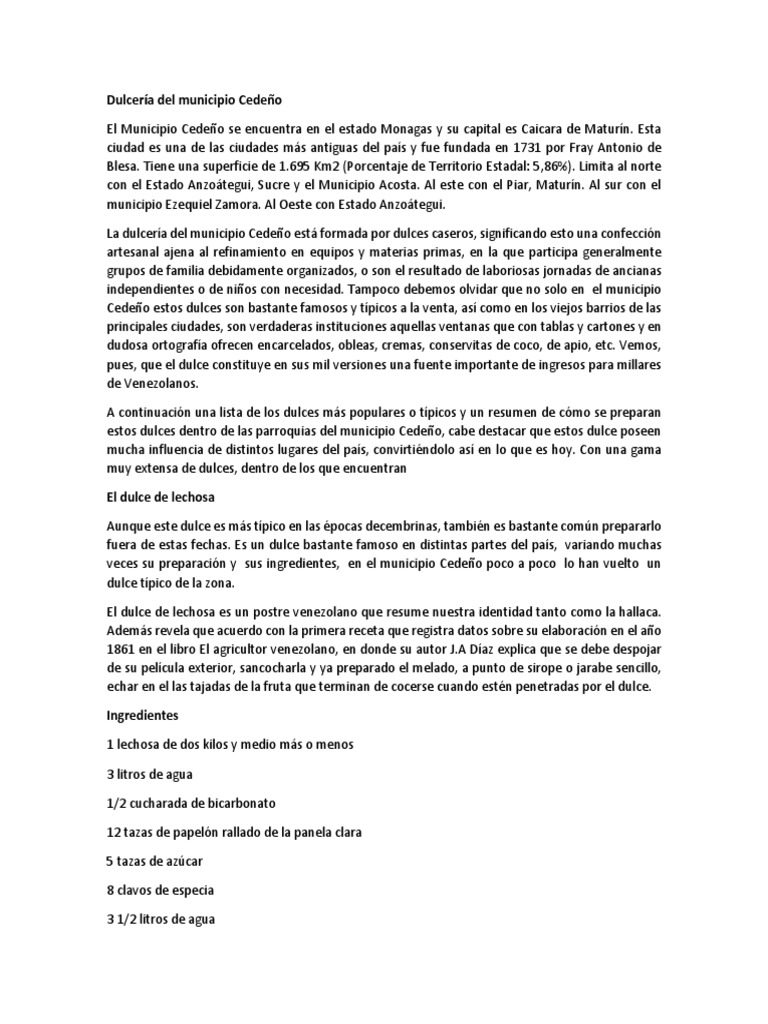 Dulcería del municipio Cedeño

El Municipio Cedeño se encuentra en el estado Monagas y su capital es Caicara de Maturín. Esta ciudad es una de las ciudades más antiguas del país y fue fundada en 1731 por Fray Antonio de Blesa. Tiene una superficie de 1.695 Km2 (Porcentaje de Territorio Estadal: 5,86%). Limita al norte con el Estado Anzoátegui, Sucre y el Municipio Acosta. Al este con el Piar, Maturín. Al sur con el municipio Ezequiel Zamora. Al Oeste con Estado Anzoátegui.

La dulcería del municipio Cedeño está formada por dulces caseros, significando esto una confección artesanal ajena al refinamiento en equipos y materias primas, en la que participa generalmente grupos de familia debidamente organizados, o son el resultado de laboriosas jornadas de ancianas independientes o de niños con necesidad. Tampoco debemos olvidar que no solo en el municipio Cedeño estos dulces son bastante famosos y típicos a la venta, así como en los viejos barrios de las principales ciudades, son verdaderas instituciones aquellas ventanas que con tablas y cartones y en dudosa ortografía ofrecen encarcelados, obleas, cremas, conservitas de coco, de apio, etc. Vemos, pues, que el dulce constituye en sus mil versiones una fuente importante de ingresos para millares de Venezolanos.

A continuación una lista de los dulces más populares o típicos y un resumen de cómo se preparan estos dulces dentro de las parroquias del municipio Cedeño, cabe destacar que estos dulce poseen mucha influencia de distintos lugares del país, convirtiéndolo así en lo que es hoy. Con una gama muy extensa de dulces, dentro de los que encuentran

El dulce de lechosa

Aunque este dulce es más típico en las épocas decembrinas, también es bastante común prepararlo fuera de estas fechas. Es un dulce bastante famoso en distintas partes del país, variando muchas veces su preparación y sus ingredientes, en el municipio Cedeño poco a poco lo han vuelto un dulce típico de la zona.

El dulce de lechosa es un postre venezolano que resume nuestra identidad tanto como la hallaca. Además revela que acuerdo con la primera receta que registra datos sobre su elaboración en el año 1861 en el libro El agricultor venezolano, en donde su autor J.A Diaz explica que se debe despojar de su película exterior, sancocharla y ya preparado el melado, a punto de sirope o jarabe sencillo, echar en el las tajadas de la fruta que terminan de cocerse cuando estén penetradas por el dulce.

Ingredientes

1 lechosa de dos kilos y medio más o menos

3 litros de agua

1/2 cucharada de bicarbonato

12 tazas de papelón rallado de la panela clara

5 tazas de azúcar

8 clavos de especia

3 1/2 litros de agua